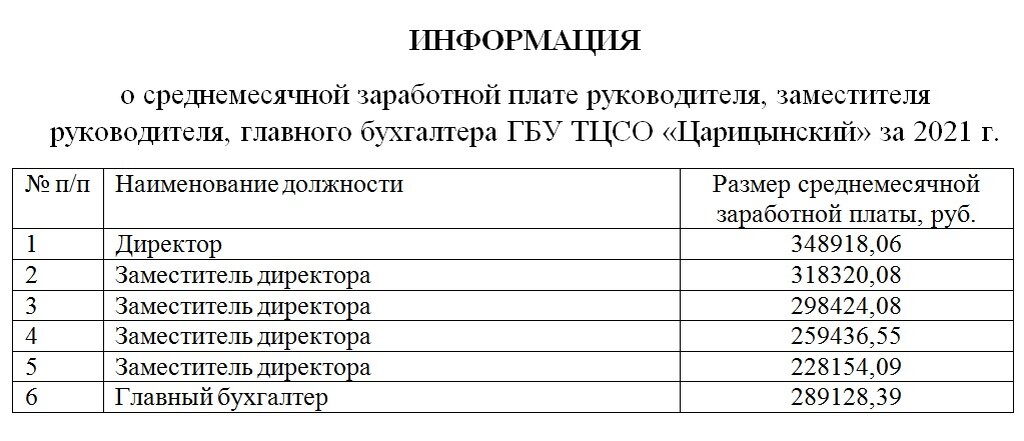 ИНФОРМАЦИЯ

о среднемесячной заработной плате руководителя, заместителя руководителя, главного бухгалтера ГБУ ТЦСО «Царицынский» за 2021 г.

| № п/п | Наименование должности | Размер среднемесячной заработной платы, руб. |
|---|---|---|
| 1 | Директор | 348918,06 |
| 2 | Заместитель директора | 318320,08 |
| 3 | Заместитель директора | 298424,08 |
| 4 | Заместитель директора | 259436,55 |
| 5 | Заместитель директора | 228154,09 |
| 6 | Главный бухгалтер | 289128,39 |